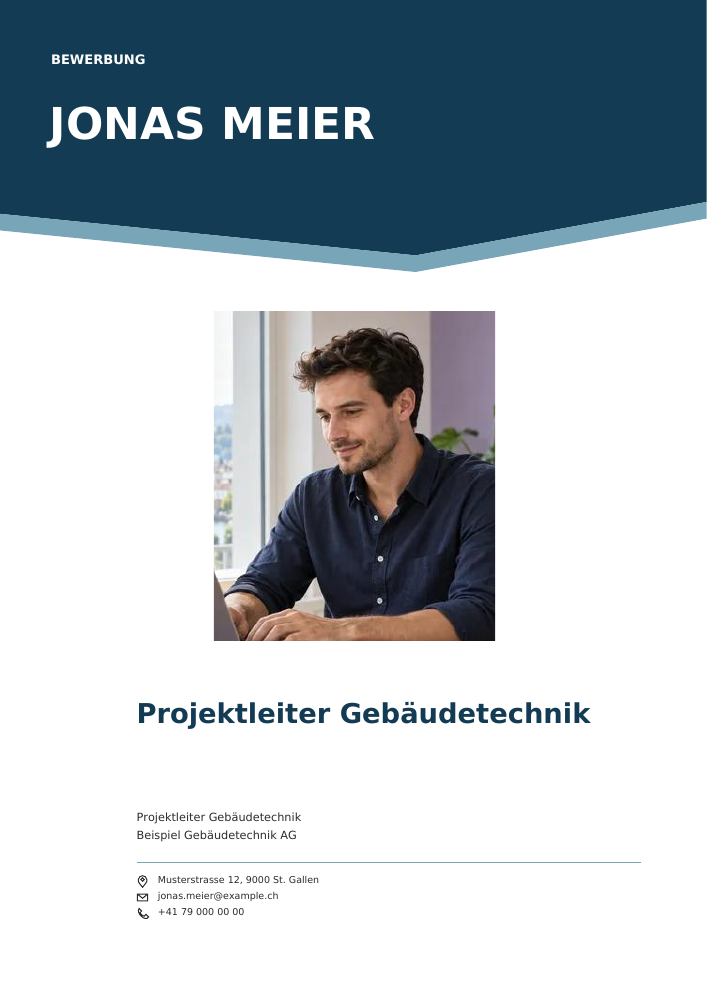 BEWERBUNG

JONAS MEIER

Projektleiter Gebäudetechnik

Projektleiter Gebäudetechnik
Beispiel Gebäudetechnik AG

Musterstrasse 12, 9000 St. Gallen
jonas.meier@example.ch
+41 79 000 00 00